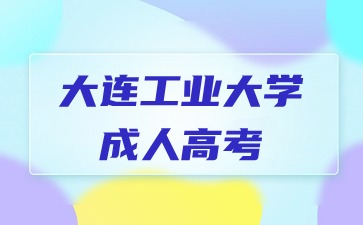 大连工业大学
成人高考